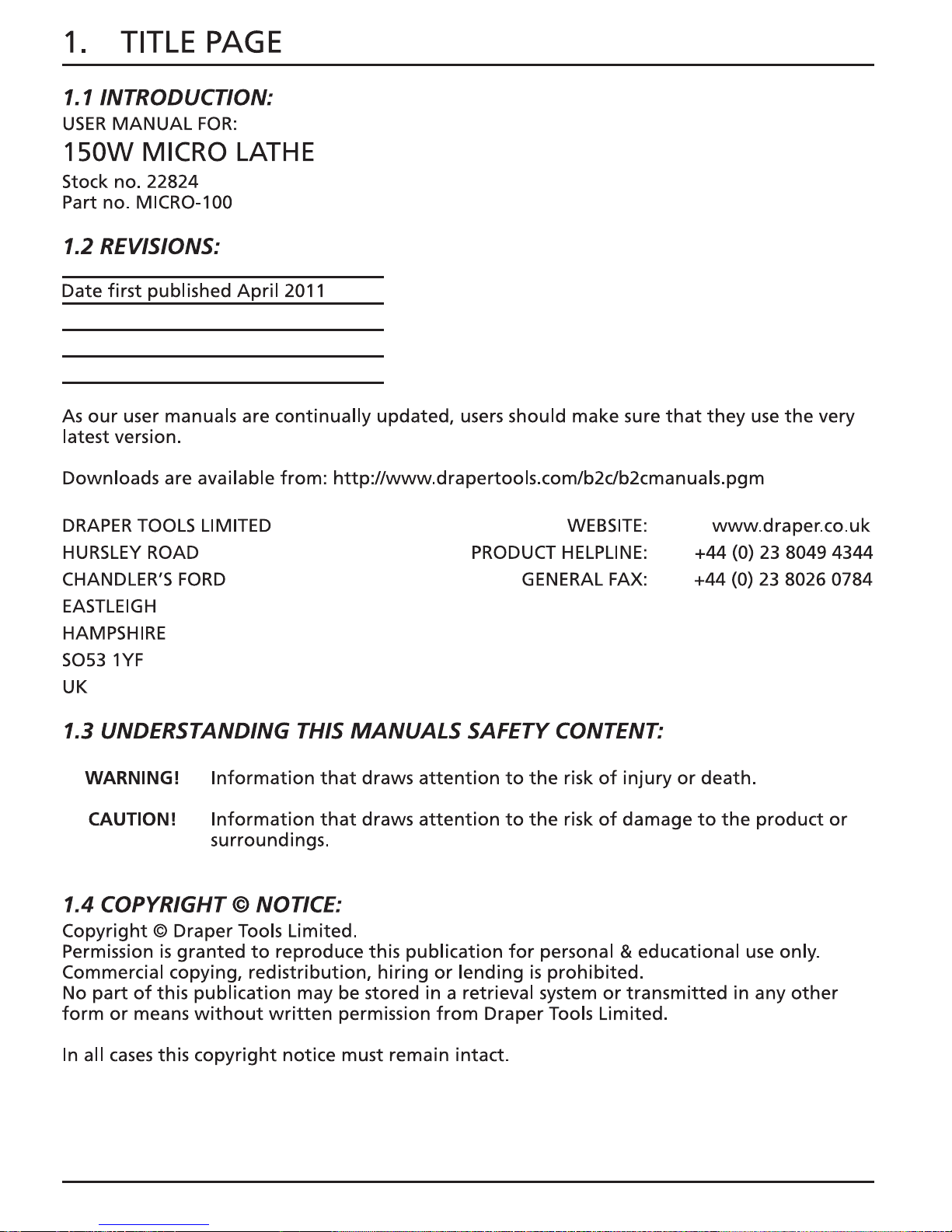 1. TITLE PAGE

1.1 INTRODUCTION:
USER MANUAL FOR:
150W MICRO LATHE
Stock no. 22824
Part no. MICRO-100

1.2 REVISIONS:

Date first published April 2011

As our user manuals are continually updated, users should make sure that they use the very latest version.

Downloads are available from: http://www.drapertools.com/b2c/b2cmanuals.pgm

DRAPER TOOLS LIMITED
HURSLEY ROAD
CHANDLER'S FORD
EASTLEIGH
HAMPSHIRE
SO53 1YF
UK

WEBSITE: www.draper.co.uk
PRODUCT HELPLINE: +44 (0) 23 8049 4344
GENERAL FAX: +44 (0) 23 8026 0784

1.3 UNDERSTANDING THIS MANUALS SAFETY CONTENT:

WARNING! Information that draws attention to the risk of injury or death.

CAUTION! Information that draws attention to the risk of damage to the product or surroundings.

1.4 COPYRIGHT © NOTICE:
Copyright © Draper Tools Limited.
Permission is granted to reproduce this publication for personal & educational use only.
Commercial copying, redistribution, hiring or lending is prohibited.
No part of this publication may be stored in a retrieval system or transmitted in any other form or means without written permission from Draper Tools Limited.

In all cases this copyright notice must remain intact.